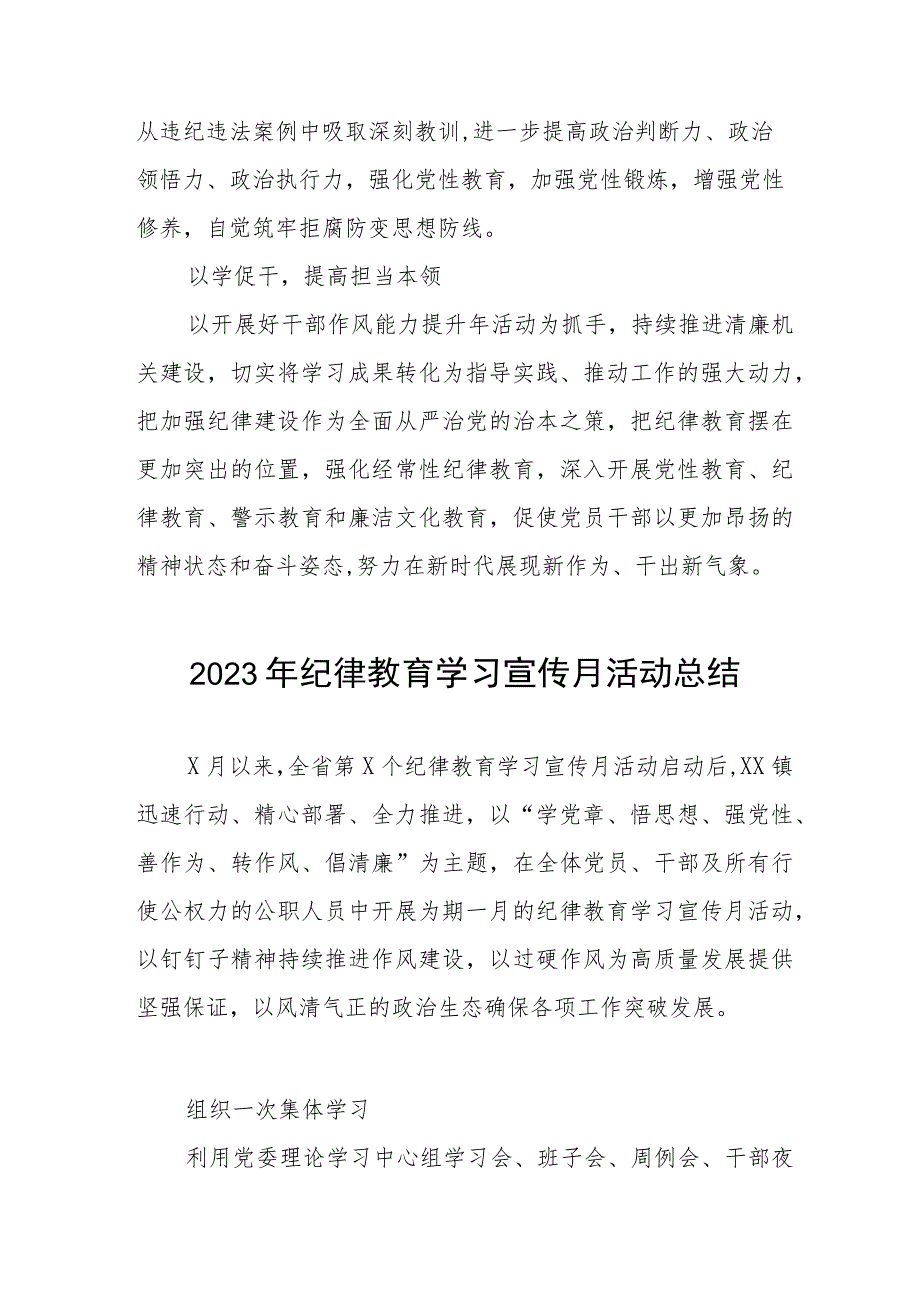 从违纪违法案例中吸取深刻教训,进一步提高政治判断力、政治领悟力、政治执行力，强化党性教育，加强党性锻炼，增强党性修养，自觉筑牢拒腐防变思想防线。

以学促干，提高担当本领

以开展好干部作风能力提升年活动为抓手，持续推进清廉机关建设，切实将学习成果转化为指导实践、推动工作的强大动力，把加强纪律建设作为全面从严治党的治本之策，把纪律教育摆在更加突出的位置，强化经常性纪律教育，深入开展党性教育、纪律教育、警示教育和廉洁文化教育，促使党员干部以更加昂扬的精神状态和奋斗姿态,努力在新时代展现新作为、干出新气象。

2023年纪律教育学习宣传月活动总结

X月以来,全省第X个纪律教育学习宣传月活动启动后,XX镇迅速行动、精心部署、全力推进，以“学党章、悟思想、强党性、善作为、转作风、倡清廉”为主题，在全体党员、干部及所有行使公权力的公职人员中开展为期一月的纪律教育学习宣传月活动，以钉钉子精神持续推进作风建设，以过硬作风为高质量发展提供坚强保证，以风清气正的政治生态确保各项工作突破发展。

组织一次集体学习

利用党委理论学习中心组学习会、班子会、周例会、干部夜